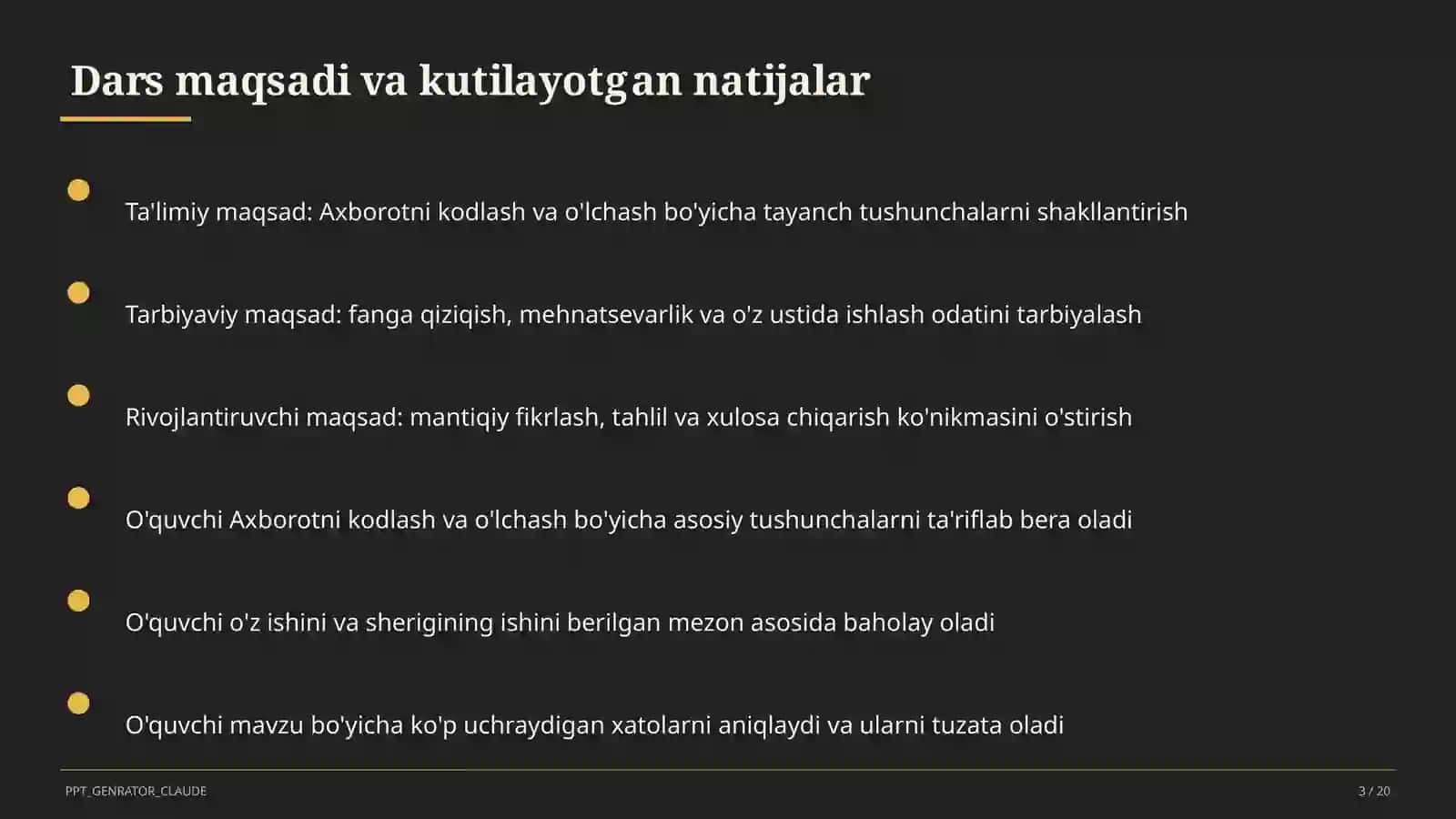 Dars maqsadi va kutilayotgan natijalar

Ta'limiy maqsad: Axborotni kodlash va o'lchash bo'yicha tayanch tushunchalarni shakllantirish

Tarbiyaviy maqsad: fanga qiziqish, mehnatsevarlik va o'z ustida ishlash odatini tarbiyalash

Rivojlantiruvchi maqsad: mantiqiy fikrlash, tahlil va xulosa chiqarish ko'nikmasini o'stirish

O'quvchi Axborotni kodlash va o'lchash bo'yicha asosiy tushunchalarni ta'riflab bera oladi

O'quvchi o'z ishini va sherigining ishini berilgan mezon asosida baholay oladi

O'quvchi mavzu bo'yicha ko'p uchraydigan xatolarni aniqlaydi va ularni tuzata oladi

PPT_GENRATOR_CLAUDE

3 / 20